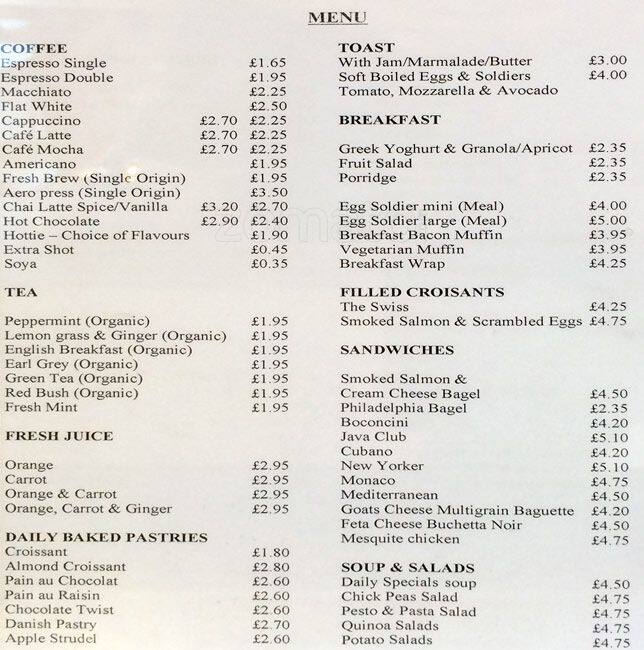 MENU

COFFEE

| | | |
|---|---|---|
| Espresso Single | | £1.65 |
| Espresso Double | | £1.95 |
| Macchiato | | £2.25 |
| Flat White | | £2.50 |
| Cappuccino | £2.70 | £2.25 |
| Café Latte | £2.70 | £2.25 |
| Café Mocha | £2.70 | £2.25 |
| Americano | | £1.95 |
| Fresh Brew (Single Origin) | | £1.95 |
| Aero press (Single Origin) | | £3.50 |
| Chai Latte Spice/Vanilla | £3.20 | £2.70 |
| Hot Chocolate | £2.90 | £2.40 |
| Hottie – Choice of Flavours | | £1.90 |
| Extra Shot | | £0.45 |
| Soya | | £0.35 |

TEA

| | |
|---|---|
| Peppermint (Organic) | £1.95 |
| Lemon grass & Ginger (Organic) | £1.95 |
| English Breakfast (Organic) | £1.95 |
| Earl Grey (Organic) | £1.95 |
| Green Tea (Organic) | £1.95 |
| Red Bush (Organic) | £1.95 |
| Fresh Mint | £1.95 |

FRESH JUICE

| | |
|---|---|
| Orange | £2.95 |
| Carrot | £2.95 |
| Orange & Carrot | £2.95 |
| Orange, Carrot & Ginger | £2.95 |

DAILY BAKED PASTRIES

| | |
|---|---|
| Croissant | £1.80 |
| Almond Croissant | £2.80 |
| Pain au Chocolat | £2.60 |
| Pain au Raisin | £2.60 |
| Chocolate Twist | £2.60 |
| Danish Pastry | £2.70 |
| Apple Strudel | £2.60 |

TOAST

| | |
|---|---|
| With Jam/Marmalade/Butter | £3.00 |
| Soft Boiled Eggs & Soldiers | £4.00 |
| Tomato, Mozzarella & Avocado | |

BREAKFAST

| | |
|---|---|
| Greek Yoghurt & Granola/Apricot | £2.35 |
| Fruit Salad | £2.35 |
| Porridge | £2.35 |
| Egg Soldier mini (Meal) | £4.00 |
| Egg Soldier large (Meal) | £5.00 |
| Breakfast Bacon Muffin | £3.95 |
| Vegetarian Muffin | £3.95 |
| Breakfast Wrap | £4.25 |

FILLED CROISANTS

| | |
|---|---|
| The Swiss | £4.25 |
| Smoked Salmon & Scrambled Eggs | £4.75 |

SANDWICHES

| | |
|---|---|
| Smoked Salmon & Cream Cheese Bagel | £4.50 |
| Philadelphia Bagel | £2.35 |
| Boconcini | £4.20 |
| Java Club | £5.10 |
| Cubano | £4.20 |
| New Yorker | £5.10 |
| Monaco | £4.75 |
| Mediterranean | £4.50 |
| Goats Cheese Multigrain Baguette | £4.20 |
| Feta Cheese Buchetta Noir | £4.50 |
| Mesquite chicken | £4.75 |

SOUP & SALADS

| | |
|---|---|
| Daily Specials soup | £4.50 |
| Chick Peas Salad | £4.75 |
| Pesto & Pasta Salad | £4.75 |
| Quinoa Salads | £4.75 |
| Potato Salads | £4.75 |